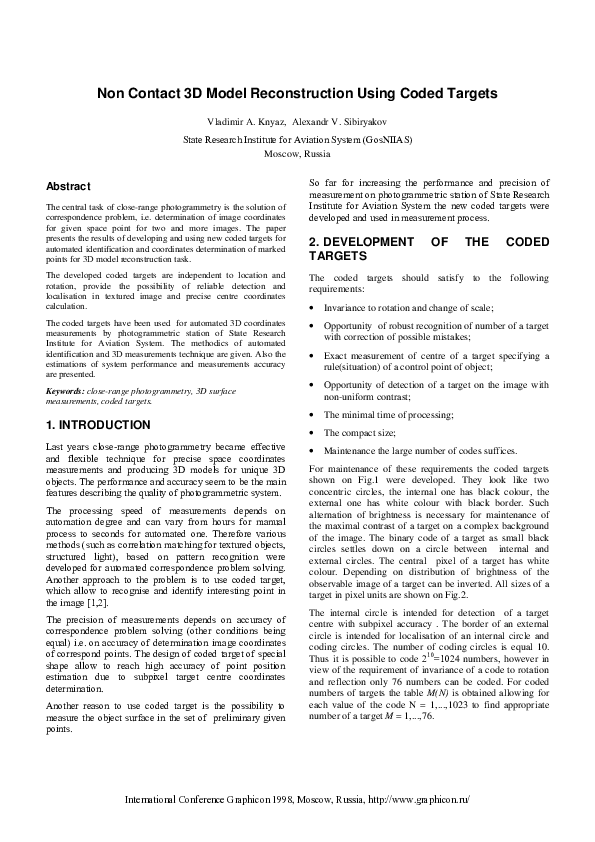 Non Contact 3D Model Reconstruction Using Coded Targets

Vladimir A. Knyaz, Alexandr V. Sibiryakov

State Research Institute for Aviation System (GosNIIAS)
Moscow, Russia

Abstract

The central task of close-range photogrammetry is the solution of correspondence problem, i.e. determination of image coordinates for given space point for two and more images. The paper presents the results of developing and using new coded targets for automated identification and coordinates determination of marked points for 3D model reconstruction task.

The developed coded targets are independent to location and rotation, provide the possibility of reliable detection and localisation in textured image and precise centre coordinates calculation.

The coded targets have been used for automated 3D coordinates measurements by photogrammetric station of State Research Institute for Aviation System. The methodics of automated identification and 3D measurements technique are given. Also the estimations of system performance and measurements accuracy are presented.

Keywords: close-range photogrammetry, 3D surface measurements, coded targets.

1. INTRODUCTION

Last years close-range photogrammetry became effective and flexible technique for precise space coordinates measurements and producing 3D models for unique 3D objects. The performance and accuracy seem to be the main features describing the quality of photogrammetric system.

The processing speed of measurements depends on automation degree and can vary from hours for manual process to seconds for automated one. Therefore various methods (such as correlation matching for textured objects, structured light), based on pattern recognition were developed for automated correspondence problem solving. Another approach to the problem is to use coded target, which allow to recognise and identify interesting point in the image [1,2].

The precision of measurements depends on accuracy of correspondence problem solving (other conditions being equal) i.e. on accuracy of determination image coordinates of correspond points. The design of coded target of special shape allow to reach high accuracy of point position estimation due to subpixel target centre coordinates determination.

Another reason to use coded target is the possibility to measure the object surface in the set of preliminary given points.

So far for increasing the performance and precision of measurement on photogrammetric station of State Research Institute for Aviation System the new coded targets were developed and used in measurement process.

2. DEVELOPMENT OF THE CODED TARGETS

The coded targets should satisfy to the following requirements:

• Invariance to rotation and change of scale;

• Opportunity of robust recognition of number of a target with correction of possible mistakes;

• Exact measurement of centre of a target specifying a rule(situation) of a control point of object;

• Opportunity of detection of a target on the image with non-uniform contrast;

• The minimal time of processing;

• The compact size;

• Maintenance the large number of codes suffices.

For maintenance of these requirements the coded targets shown on Fig.1 were developed. They look like two concentric circles, the internal one has black colour, the external one has white colour with black border. Such alternation of brightness is necessary for maintenance of the maximal contrast of a target on a complex background of the image. The binary code of a target as small black circles settles down on a circle between internal and external circles. The central pixel of a target has white colour. Depending on distribution of brightness of the observable image of a target can be inverted. All sizes of a target in pixel units are shown on Fig.2.

The internal circle is intended for detection of a target centre with subpixel accuracy . The border of an external circle is intended for localisation of an internal circle and coding circles. The number of coding circles is equal 10. Thus it is possible to code $2^{10}$=1024 numbers, however in view of the requirement of invariance of a code to rotation and reflection only 76 numbers can be coded. For coded numbers of targets the table $M(N)$ is obtained allowing for each value of the code N = 1,...,1023 to find appropriate number of a target $M$ = 1,...,76.

International Conference Graphicon 1998, Moscow, Russia, http://www.graphicon.ru/